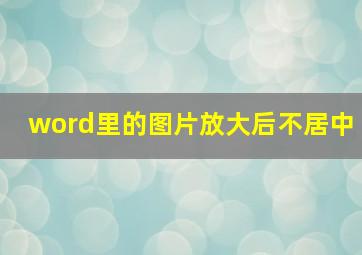 word里的图片放大后不居中